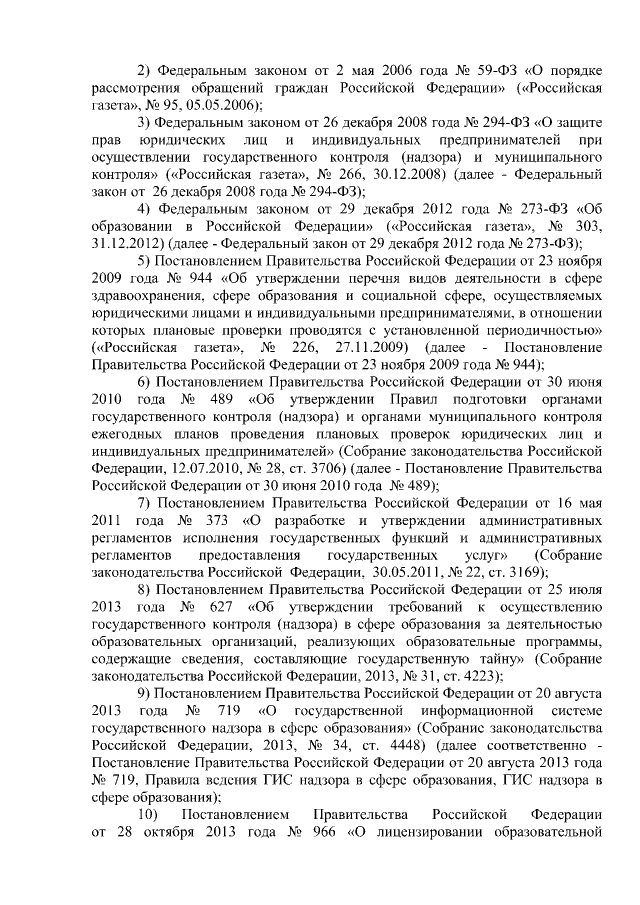 2) Федеральным законом от 2 мая 2006 года № 59-ФЗ «О порядке рассмотрения обращений граждан Российской Федерации» («Российская газета», № 95, 05.05.2006);

3) Федеральным законом от 26 декабря 2008 года № 294-ФЗ «О защите прав юридических лиц и индивидуальных предпринимателей при осуществлении государственного контроля (надзора) и муниципального контроля» («Российская газета», № 266, 30.12.2008) (далее - Федеральный закон от 26 декабря 2008 года № 294-ФЗ);

4) Федеральным законом от 29 декабря 2012 года № 273-ФЗ «Об образовании в Российской Федерации» («Российская газета», № 303, 31.12.2012) (далее - Федеральный закон от 29 декабря 2012 года № 273-ФЗ);

5) Постановлением Правительства Российской Федерации от 23 ноября 2009 года № 944 «Об утверждении перечня видов деятельности в сфере здравоохранения, сфере образования и социальной сфере, осуществляемых юридическими лицами и индивидуальными предпринимателями, в отношении которых плановые проверки проводятся с установленной периодичностью» («Российская газета», № 226, 27.11.2009) (далее - Постановление Правительства Российской Федерации от 23 ноября 2009 года № 944);

6) Постановлением Правительства Российской Федерации от 30 июня 2010 года № 489 «Об утверждении Правил подготовки органами государственного контроля (надзора) и органами муниципального контроля ежегодных планов проведения плановых проверок юридических лиц и индивидуальных предпринимателей» (Собрание законодательства Российской Федерации, 12.07.2010, № 28, ст. 3706) (далее - Постановление Правительства Российской Федерации от 30 июня 2010 года № 489);

7) Постановлением Правительства Российской Федерации от 16 мая 2011 года № 373 «О разработке и утверждении административных регламентов исполнения государственных функций и административных регламентов предоставления государственных услуг» (Собрание законодательства Российской Федерации, 30.05.2011, № 22, ст. 3169);

8) Постановлением Правительства Российской Федерации от 25 июля 2013 года № 627 «Об утверждении требований к осуществлению государственного контроля (надзора) в сфере образования за деятельностью образовательных организаций, реализующих образовательные программы, содержащие сведения, составляющие государственную тайну» (Собрание законодательства Российской Федерации, 2013, № 31, ст. 4223);

9) Постановлением Правительства Российской Федерации от 20 августа 2013 года № 719 «О государственной информационной системе государственного надзора в сфере образования» (Собрание законодательства Российской Федерации, 2013, № 34, ст. 4448) (далее соответственно - Постановление Правительства Российской Федерации от 20 августа 2013 года № 719, Правила ведения ГИС надзора в сфере образования, ГИС надзора в сфере образования);

10) Постановлением Правительства Российской Федерации от 28 октября 2013 года № 966 «О лицензировании образовательной